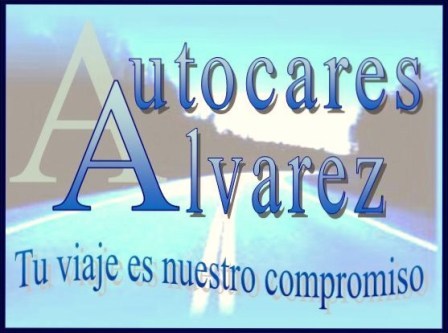 Autocares Alvarez

Tu viaje es nuestro compromiso